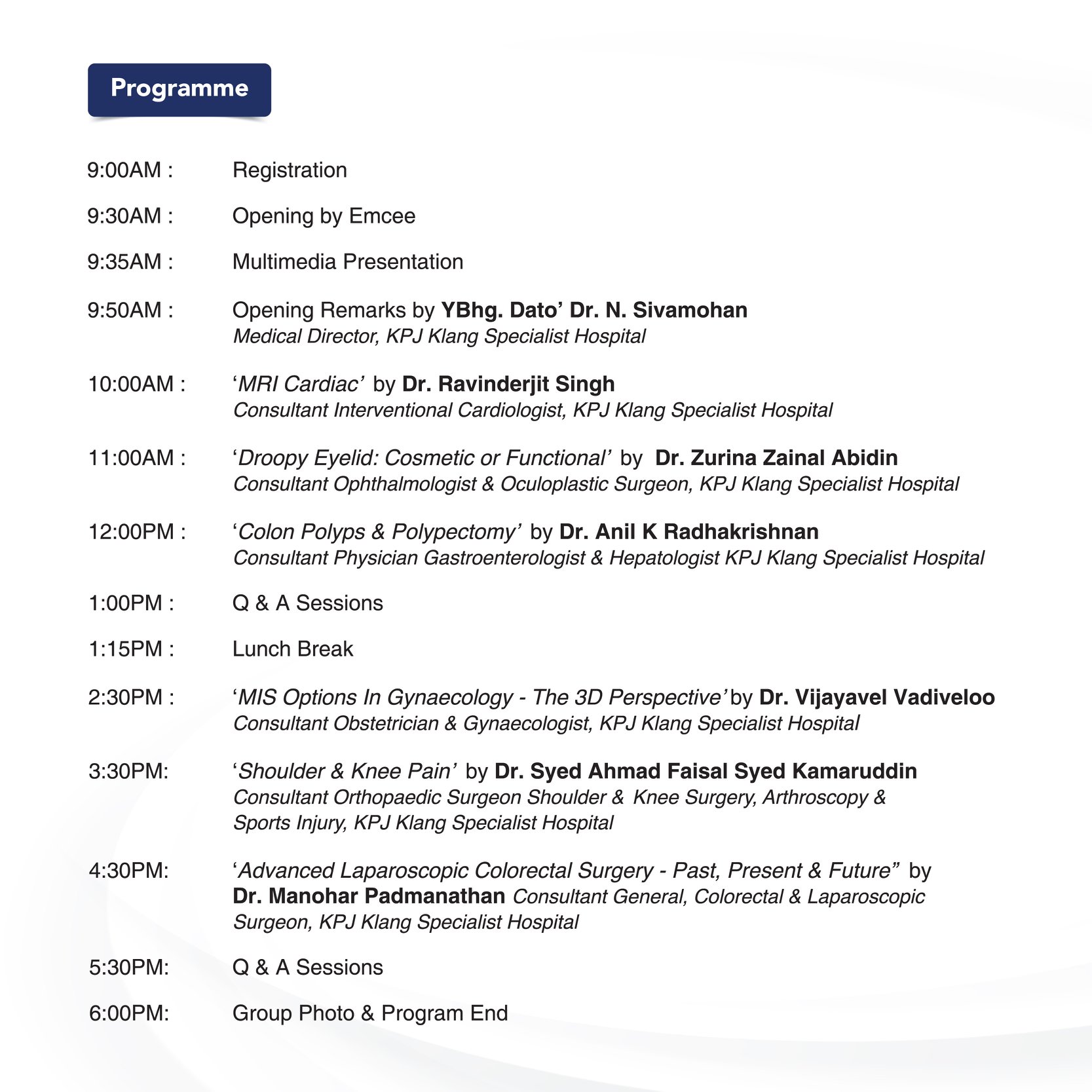 Programme

9:00AM : Registration

9:30AM : Opening by Emcee

9:35AM : Multimedia Presentation

9:50AM : Opening Remarks by YBhg. Dato' Dr. N. Sivamohan
Medical Director, KPJ Klang Specialist Hospital

10:00AM : 'MRI Cardiac' by Dr. Ravinderjit Singh
Consultant Interventional Cardiologist, KPJ Klang Specialist Hospital

11:00AM : 'Droopy Eyelid: Cosmetic or Functional' by Dr. Zurina Zainal Abidin
Consultant Ophthalmologist & Oculoplastic Surgeon, KPJ Klang Specialist Hospital

12:00PM : 'Colon Polyps & Polypectomy' by Dr. Anil K Radhakrishnan
Consultant Physician Gastroenterologist & Hepatologist KPJ Klang Specialist Hospital

1:00PM : Q & A Sessions

1:15PM : Lunch Break

2:30PM : 'MIS Options In Gynaecology - The 3D Perspective' by Dr. Vijayavel Vadiveloo
Consultant Obstetrician & Gynaecologist, KPJ Klang Specialist Hospital

3:30PM: 'Shoulder & Knee Pain' by Dr. Syed Ahmad Faisal Syed Kamaruddin
Consultant Orthopaedic Surgeon Shoulder & Knee Surgery, Arthroscopy & Sports Injury, KPJ Klang Specialist Hospital

4:30PM: 'Advanced Laparoscopic Colorectal Surgery - Past, Present & Future" by Dr. Manohar Padmanathan Consultant General, Colorectal & Laparoscopic Surgeon, KPJ Klang Specialist Hospital

5:30PM: Q & A Sessions

6:00PM: Group Photo & Program End